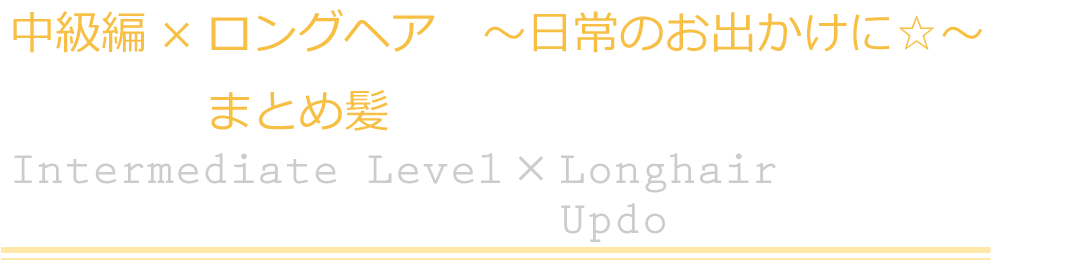 中級編 × ロングヘア　～日常のお出かけに☆～

まとめ髪

Intermediate Level × Longhair

Updo